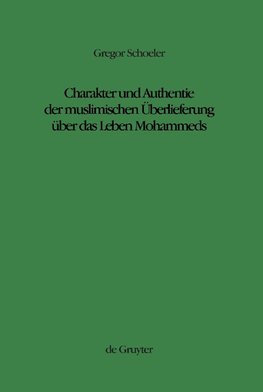 Gregor Schoeler

Charakter und Authentie der muslimischen Überlieferung über das Leben Mohammeds

de Gruyter